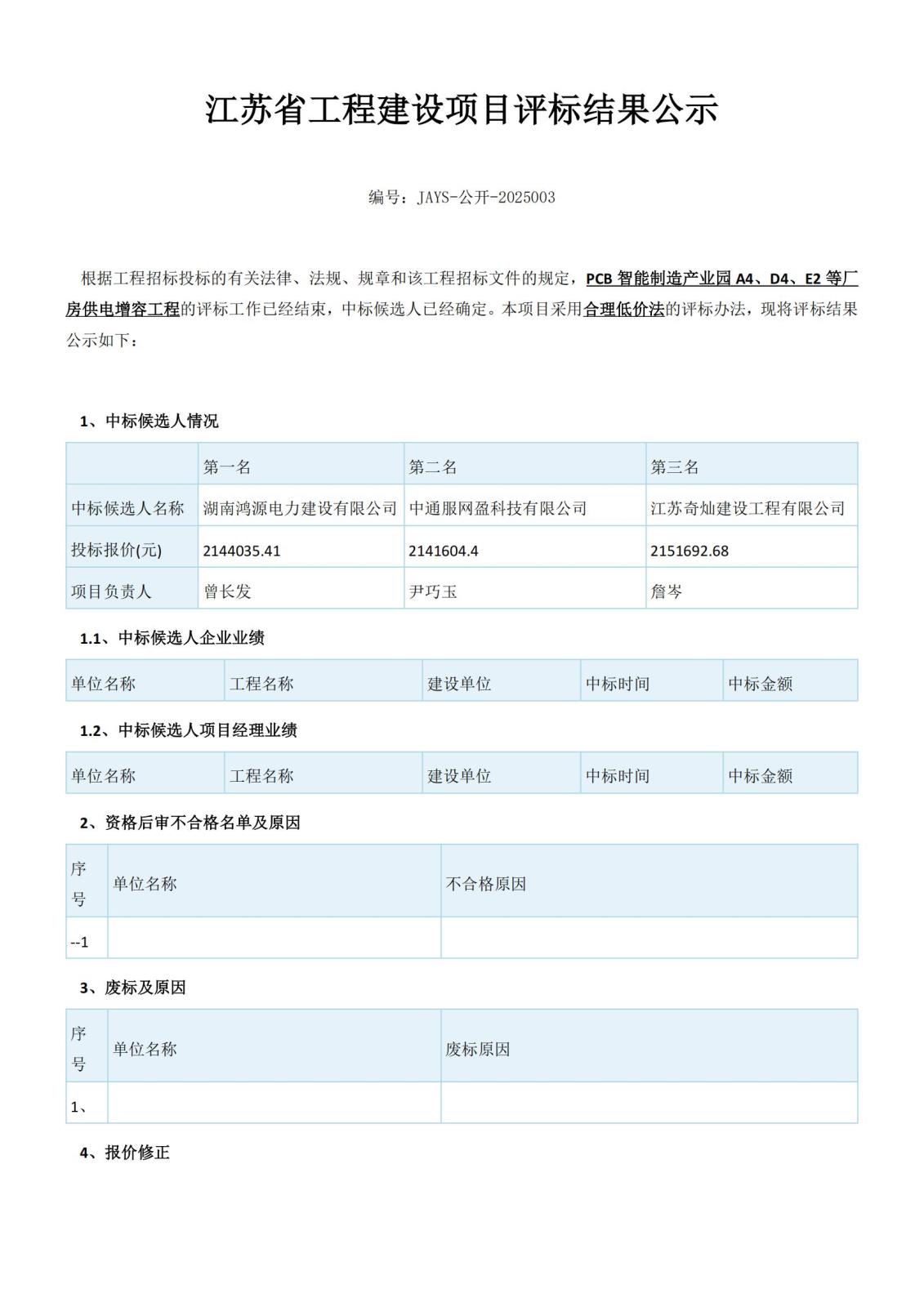 江苏省工程建设项目评标结果公示

编号：JAYS-公开-2025003

根据工程招标投标的有关法律、法规、规章和该工程招标文件的规定，PCB 智能制造产业园 A4、D4、E2 等厂房供电增容工程的评标工作已经结束，中标候选人已经确定。本项目采用合理低价法的评标办法，现将评标结果公示如下：

1、中标候选人情况

| | 第一名 | 第二名 | 第三名 |
|---|---|---|---|
| 中标候选人名称 | 湖南鸿源电力建设有限公司 | 中通服网盈科技有限公司 | 江苏奇灿建设工程有限公司 |
| 投标报价(元) | 2144035.41 | 2141604.4 | 2151692.68 |
| 项目负责人 | 曾长发 | 尹巧玉 | 詹岑 |

1.1、中标候选人企业业绩

| 单位名称 | 工程名称 | 建设单位 | 中标时间 | 中标金额 |
|---|---|---|---|---|

1.2、中标候选人项目经理业绩

| 单位名称 | 工程名称 | 建设单位 | 中标时间 | 中标金额 |
|---|---|---|---|---|

2、资格后审不合格名单及原因

| 序号 | 单位名称 | 不合格原因 |
|---|---|---|
| --1 | | |

3、废标及原因

| 序号 | 单位名称 | 废标原因 |
|---|---|---|
| 1、 | | |

4、报价修正